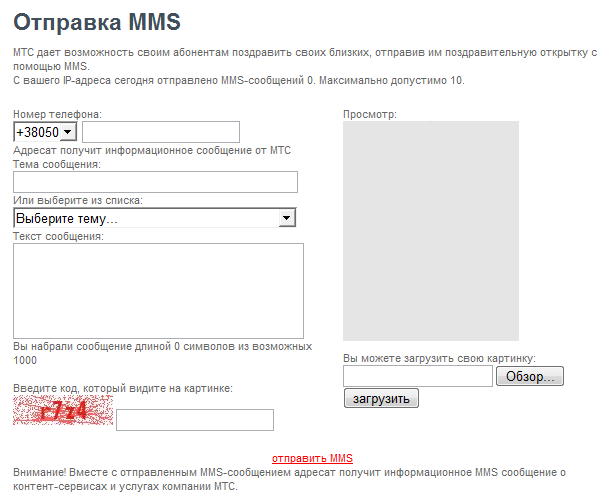 Отправка MMS

МТС дает возможность своим абонентам поздравить своих близких, отправив им поздравительную открытку с помощью MMS.
С вашего IP-адреса сегодня отправлено MMS-сообщений 0. Максимально допустимо 10.

Номер телефона:
+38050
Адресат получит информационное сообщение от МТС
Тема сообщения:
Или выберите из списка:
Выберите тему...
Текст сообщения:
Вы набрали сообщение длиной 0 символов из возможных 1000

Введите код, который видите на картинке:
r7z4

Просмотр:

Вы можете загрузить свою картинку:
Обзор...
загрузить

отправить MMS
Внимание! Вместе с отправленным MMS-сообщением адресат получит информационное MMS сообщение о контент-сервисах и услугах компании МТС.